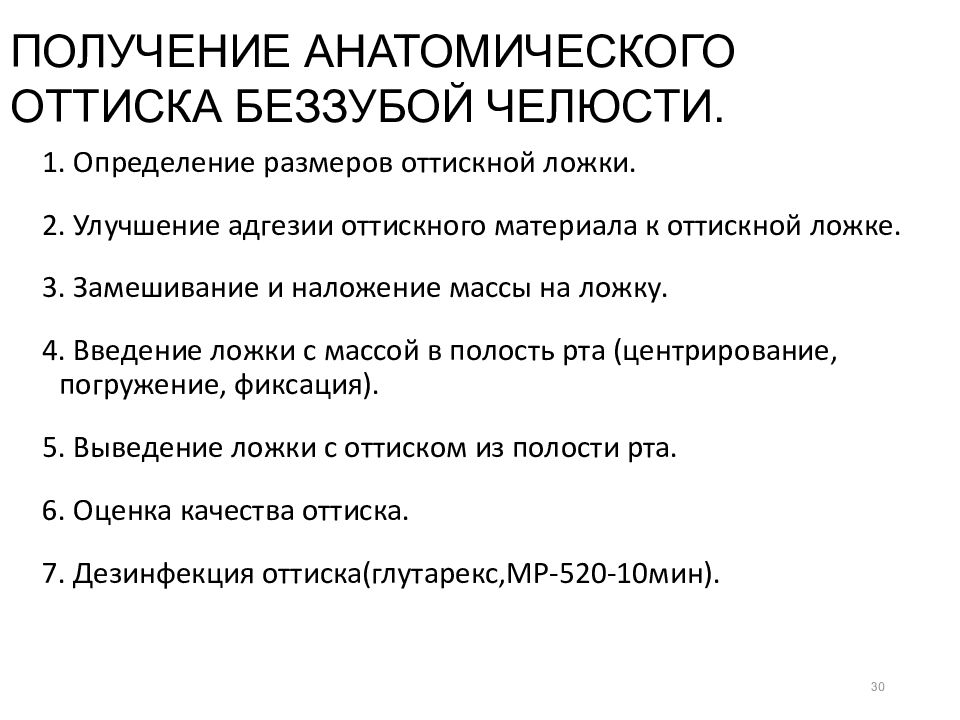 ПОЛУЧЕНИЕ АНАТОМИЧЕСКОГО ОТТИСКА БЕЗЗУБОЙ ЧЕЛЮСТИ.

1. Определение размеров оттискной ложки.

2. Улучшение адгезии оттискного материала к оттискной ложке.

3. Замешивание и наложение массы на ложку.

4. Введение ложки с массой в полость рта (центрирование, погружение, фиксация).

5. Выведение ложки с оттиском из полости рта.

6. Оценка качества оттиска.

7. Дезинфекция оттиска(глутарекс,МР-520-10мин).

30